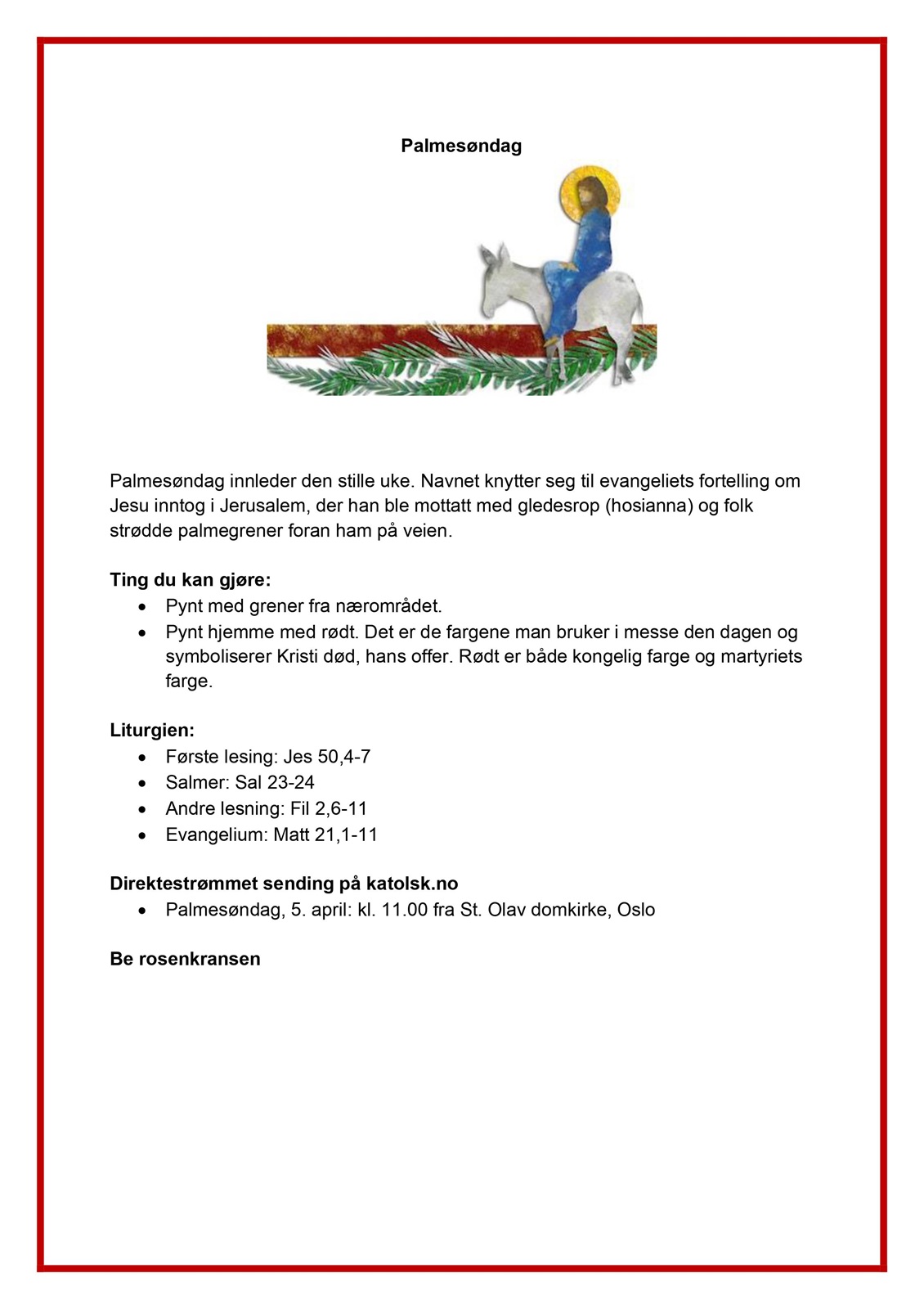 Palmesøndag

Palmesøndag innleder den stille uke. Navnet knytter seg til evangeliets fortelling om Jesu inntog i Jerusalem, der han ble mottatt med gledesrop (hosianna) og folk strødde palmegrener foran ham på veien.

Ting du kan gjøre:
- Pynt med grener fra nærområdet.
- Pynt hjemme med rødt. Det er de fargene man bruker i messe den dagen og symboliserer Kristi død, hans offer. Rødt er både kongelig farge og martyriets farge.

Liturgien:
- Første lesing: Jes 50,4-7
- Salmer: Sal 23-24
- Andre lesning: Fil 2,6-11
- Evangelium: Matt 21,1-11

Direktestrømmet sending på katolsk.no
- Palmesøndag, 5. april: kl. 11.00 fra St. Olav domkirke, Oslo

Be rosenkransen